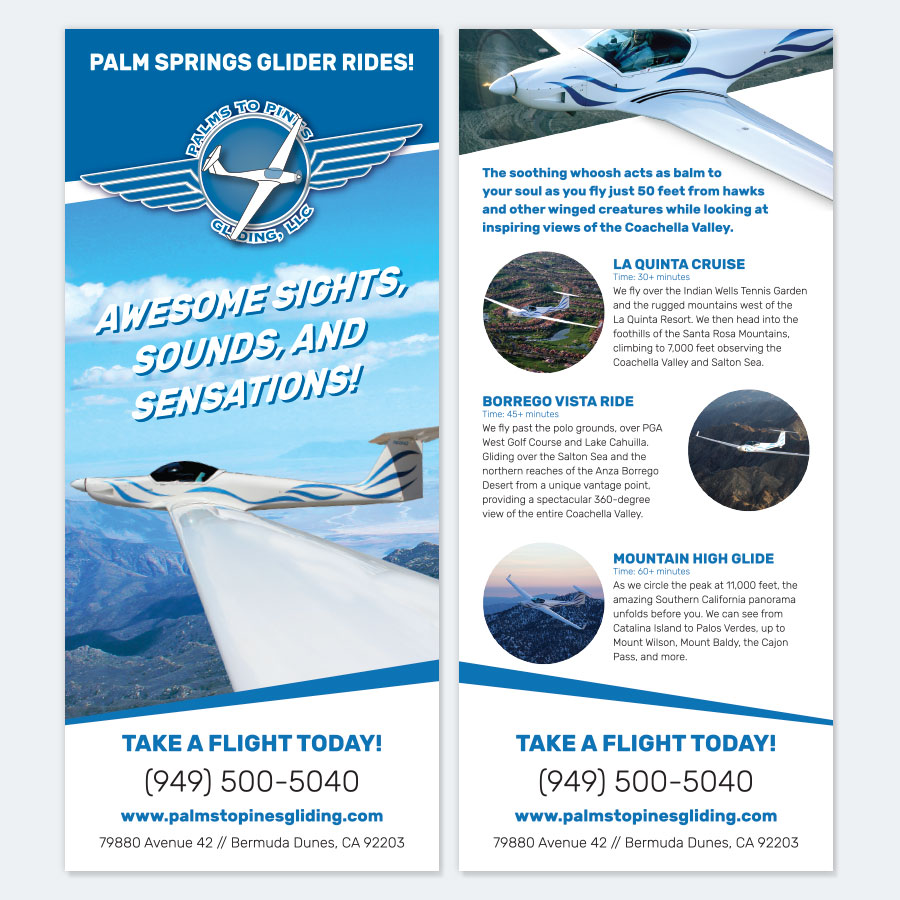 PALM SPRINGS GLIDER RIDES!

PALMS TO PINES GLIDING, LLC

AWESOME SIGHTS, SOUNDS, AND SENSATIONS!

TAKE A FLIGHT TODAY!

(949) 500-5040

www.palmstopinesgliding.com

79880 Avenue 42 // Bermuda Dunes, CA 92203

The soothing whoosh acts as balm to your soul as you fly just 50 feet from hawks and other winged creatures while looking at inspiring views of the Coachella Valley.

LA QUINTA CRUISE
Time: 30+ minutes
We fly over the Indian Wells Tennis Garden and the rugged mountains west of the La Quinta Resort. We then head into the foothills of the Santa Rosa Mountains, climbing to 7,000 feet observing the Coachella Valley and Salton Sea.

BORREGO VISTA RIDE
Time: 45+ minutes
We fly past the polo grounds, over PGA West Golf Course and Lake Cahuilla. Gliding over the Salton Sea and the northern reaches of the Anza Borrego Desert from a unique vantage point, providing a spectacular 360-degree view of the entire Coachella Valley.

MOUNTAIN HIGH GLIDE
Time: 60+ minutes
As we circle the peak at 11,000 feet, the amazing Southern California panorama unfolds before you. We can see from Catalina Island to Palos Verdes, up to Mount Wilson, Mount Baldy, the Cajon Pass, and more.

TAKE A FLIGHT TODAY!

(949) 500-5040

www.palmstopinesgliding.com

79880 Avenue 42 // Bermuda Dunes, CA 92203